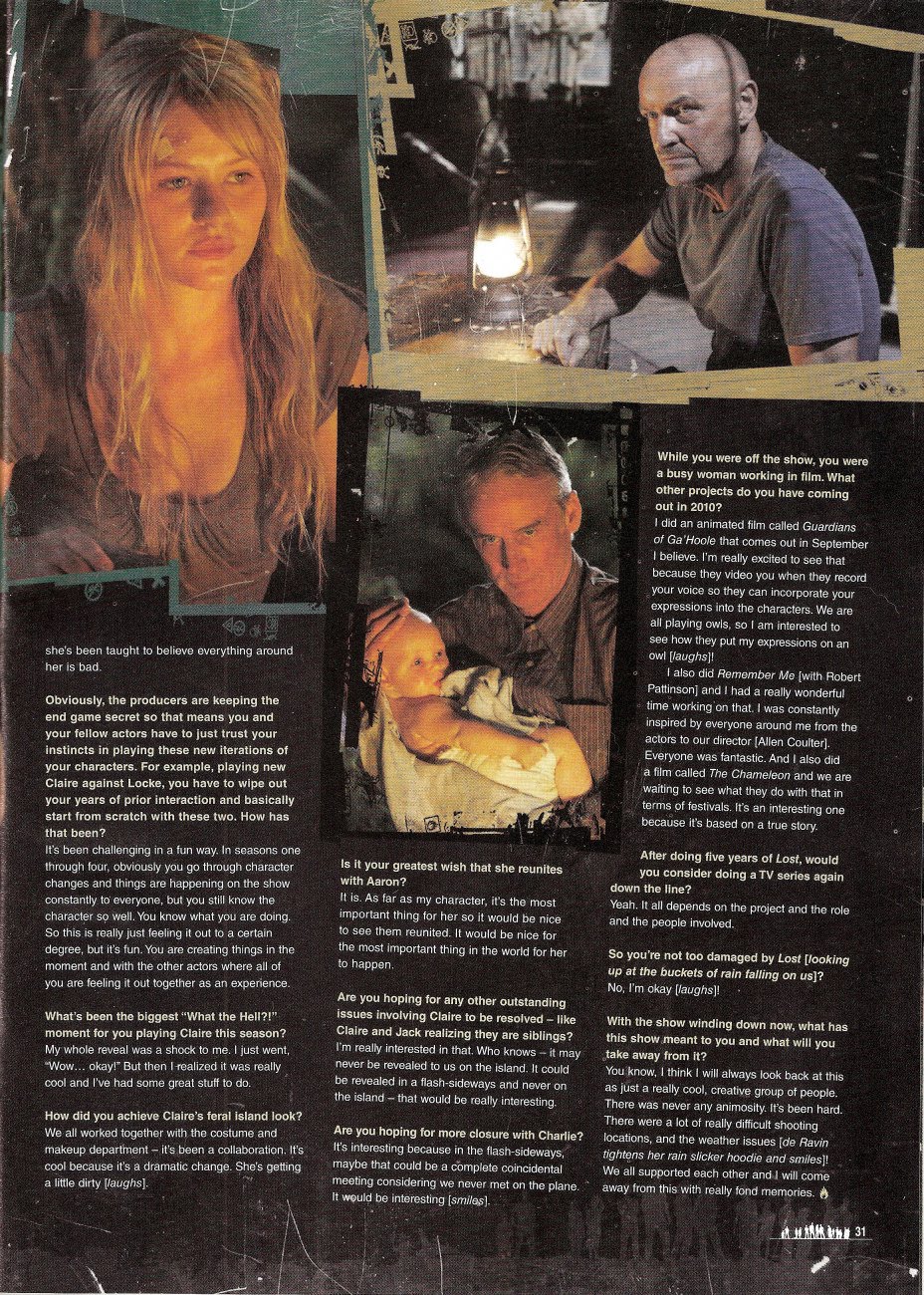 she's been taught to believe everything around her is bad.

Obviously, the producers are keeping the end game secret so that means you and your fellow actors have to just trust your instincts in playing these new iterations of your characters. For example, playing new Claire against Locke, you have to wipe out your years of prior interaction and basically start from scratch with these two. How has that been?

It's been challenging in a fun way. In seasons one through four, obviously you go through character changes and things are happening on the show constantly to everyone, but you still know the character so well. You know what you are doing. So this is really just feeling it out to a certain degree, but it's fun. You are creating things in the moment and with the other actors where all of you are feeling it out together as an experience.

What's been the biggest "What the Hell?!" moment for you playing Claire this season?

My whole reveal was a shock to me. I just went, "Wow... okay!" But then I realized it was really cool and I've had some great stuff to do.

How did you achieve Claire's feral island look?

We all worked together with the costume and makeup department – it's been a collaboration. It's cool because it's a dramatic change. She's getting a little dirty [laughs].

Is it your greatest wish that she reunites with Aaron?

It is. As far as my character, it's the most important thing for her so it would be nice to see them reunited. It would be nice for the most important thing in the world for her to happen.

Are you hoping for any other outstanding issues involving Claire to be resolved – like Claire and Jack realizing they are siblings?

I'm really interested in that. Who knows – it may never be revealed to us on the island. It could be revealed in a flash-sideways and never on the island – that would be really interesting.

Are you hoping for more closure with Charlie?

It's interesting because in the flash-sideways, maybe that could be a complete coincidental meeting considering we never met on the plane. It would be interesting [smiles].

While you were off the show, you were a busy woman working in film. What other projects do you have coming out in 2010?

I did an animated film called Guardians of Ga'Hoole that comes out in September I believe. I'm really excited to see that because they video you when they record your voice so they can incorporate your expressions into the characters. We are all playing owls, so I am interested to see how they put my expressions on an owl [laughs]!

I also did Remember Me [with Robert Pattinson] and I had a really wonderful time working on that. I was constantly inspired by everyone around me from the actors to our director [Allen Coulter]. Everyone was fantastic. And I also did a film called The Chameleon and we are waiting to see what they do with that in terms of festivals. It's an interesting one because it's based on a true story.

After doing five years of Lost, would you consider doing a TV series again down the line?

Yeah. It all depends on the project and the role and the people involved.

So you're not too damaged by Lost [looking up at the buckets of rain falling on us]?

No, I'm okay [laughs]!

With the show winding down now, what has this show meant to you and what will you take away from it?

You know, I think I will always look back at this as just a really cool, creative group of people. There was never any animosity. It's been hard. There were a lot of really difficult shooting locations, and the weather issues [de Ravin tightens her rain slicker hoodie and smiles]! We all supported each other and I will come away from this with really fond memories.

31